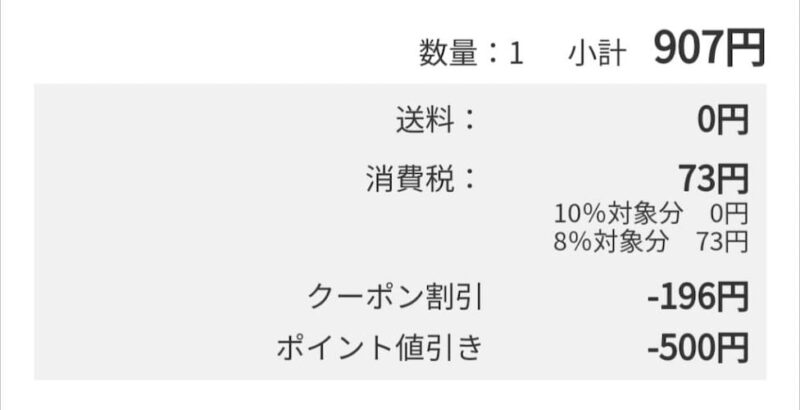 数量：1　小計　907円

送料：　0円

消費税：　73円
10%対象分　0円
8%対象分　73円

クーポン割引　-196円

ポイント値引き　-500円